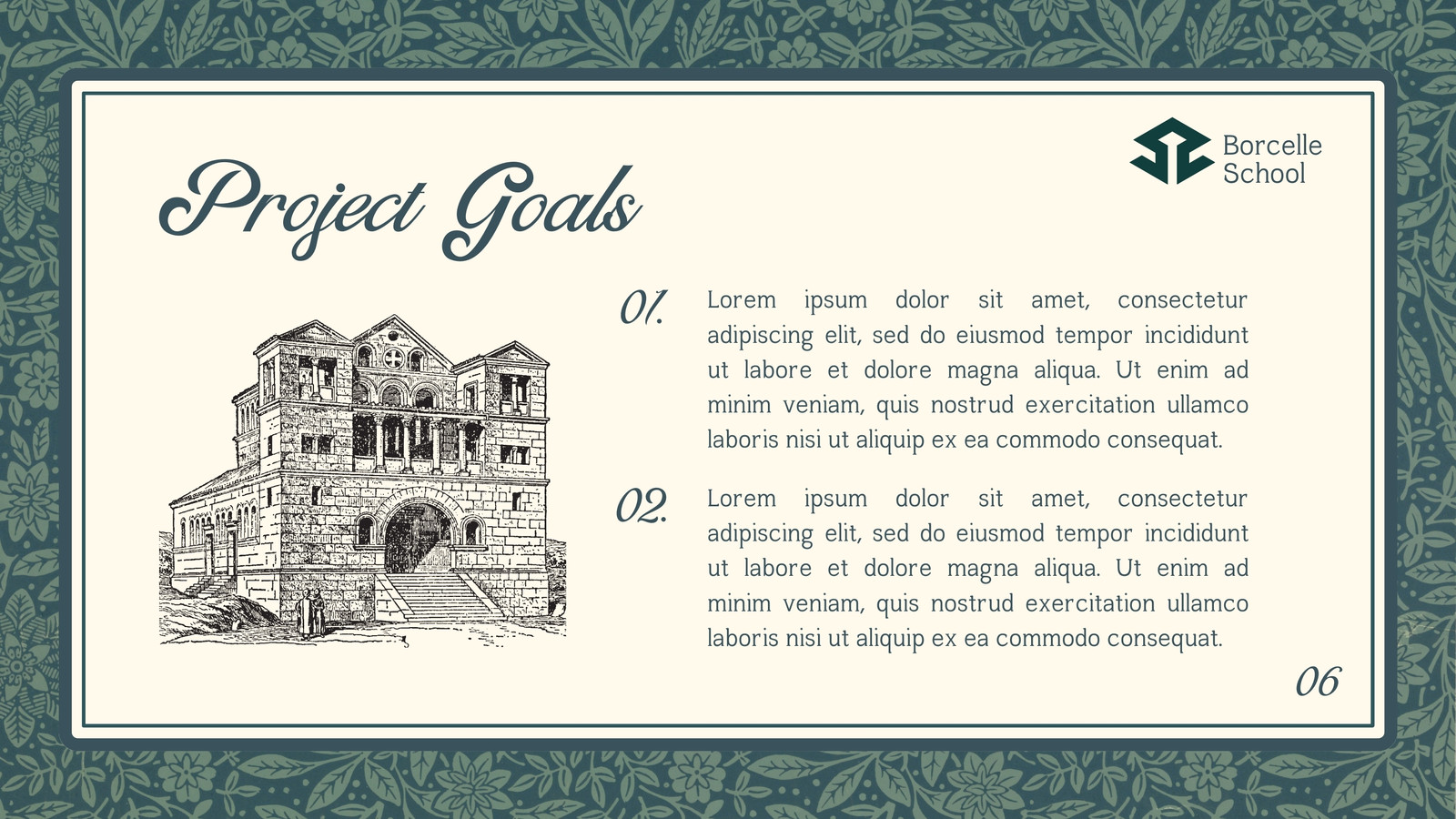 Borcelle
School

Project Goals

01. Lorem ipsum dolor sit amet, consectetur adipiscing elit, sed do eiusmod tempor incididunt ut labore et dolore magna aliqua. Ut enim ad minim veniam, quis nostrud exercitation ullamco laboris nisi ut aliquip ex ea commodo consequat.

02. Lorem ipsum dolor sit amet, consectetur adipiscing elit, sed do eiusmod tempor incididunt ut labore et dolore magna aliqua. Ut enim ad minim veniam, quis nostrud exercitation ullamco laboris nisi ut aliquip ex ea commodo consequat.

06